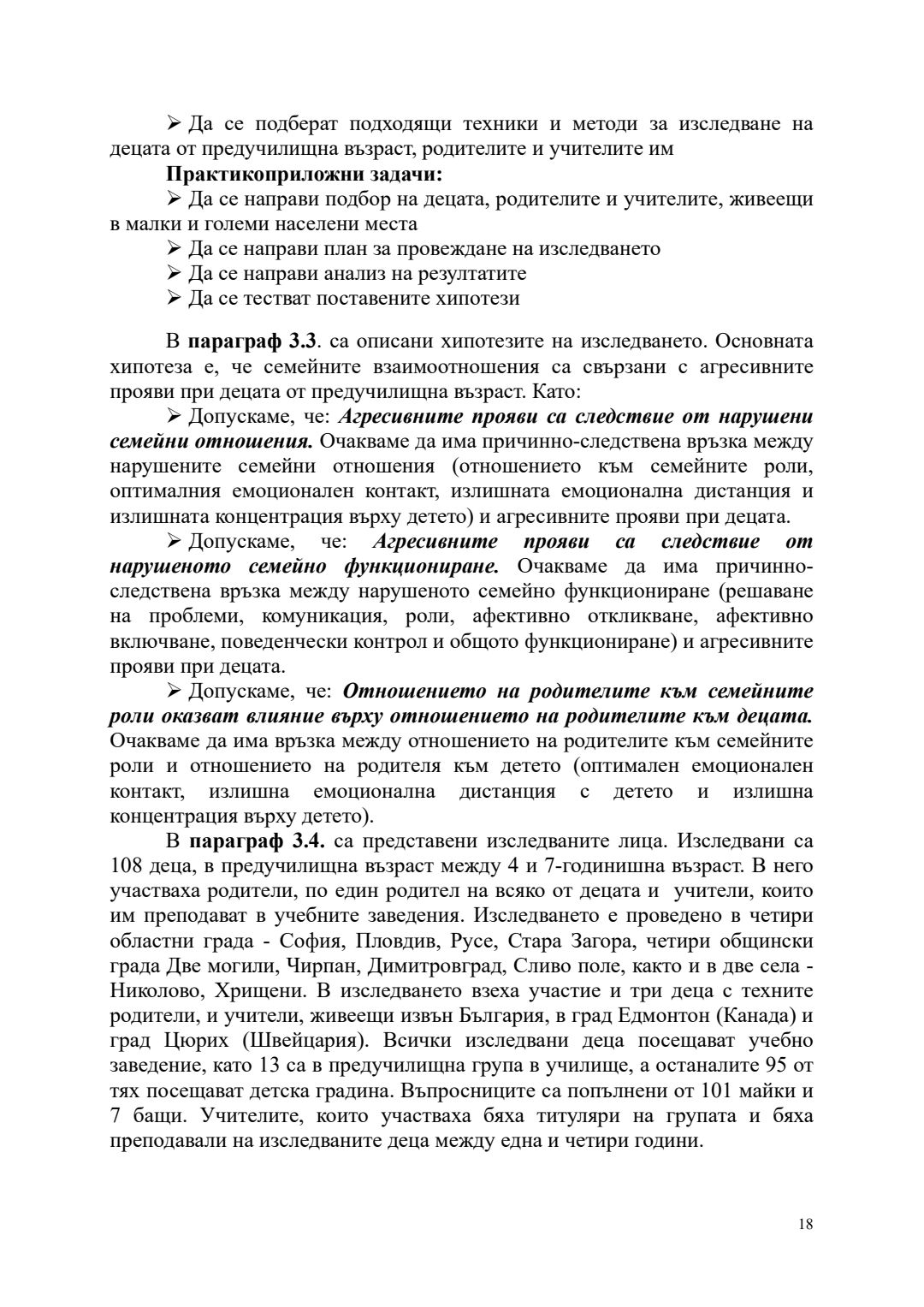 ➢ Да се подберат подходящи техники и методи за изследване на децата от предучилищна възраст, родителите и учителите им

Практикоприложни задачи:

➢ Да се направи подбор на децата, родителите и учителите, живеещи в малки и големи населени места

➢ Да се направи план за провеждане на изследването

➢ Да се направи анализ на резултатите

➢ Да се тестват поставените хипотези

В параграф 3.3. са описани хипотезите на изследването. Основната хипотеза е, че семейните взаимоотношения са свързани с агресивните прояви при децата от предучилищна възраст. Като:

➢ Допускаме, че: Агресивните прояви са следствие от нарушени семейни отношения. Очакваме да има причинно-следствена връзка между нарушените семейни отношения (отношението към семейните роли, оптималния емоционален контакт, излишната емоционална дистанция и излишната концентрация върху детето) и агресивните прояви при децата.

➢ Допускаме, че: Агресивните прояви са следствие от нарушеното семейно функциониране. Очакваме да има причинно-следствена връзка между нарушеното семейно функциониране (решаване на проблеми, комуникация, роли, афективно откликване, афективно включване, поведенчески контрол и общото функциониране) и агресивните прояви при децата.

➢ Допускаме, че: Отношението на родителите към семейните роли оказват влияние върху отношението на родителите към децата. Очакваме да има връзка между отношението на родителите към семейните роли и отношението на родителя към детето (оптимален емоционален контакт, излишна емоционална дистанция с детето и излишна концентрация върху детето).

В параграф 3.4. са представени изследваните лица. Изследвани са 108 деца, в предучилищна възраст между 4 и 7-годинишна възраст. В него участваха родители, по един родител на всяко от децата и учители, които им преподават в учебните заведения. Изследването е проведено в четири областни града - София, Пловдив, Русе, Стара Загора, четири общински града Две могили, Чирпан, Димитровград, Сливо поле, както и в две села - Николово, Хрищени. В изследването взеха участие и три деца с техните родители, и учители, живеещи извън България, в град Едмонтон (Канада) и град Цюрих (Швейцария). Всички изследвани деца посещават учебно заведение, като 13 са в предучилищна група в училище, а останалите 95 от тях посещават детска градина. Въпросниците са попълнени от 101 майки и 7 бащи. Учителите, които участваха бяха титуляри на групата и бяха преподавали на изследваните деца между една и четири години.

18